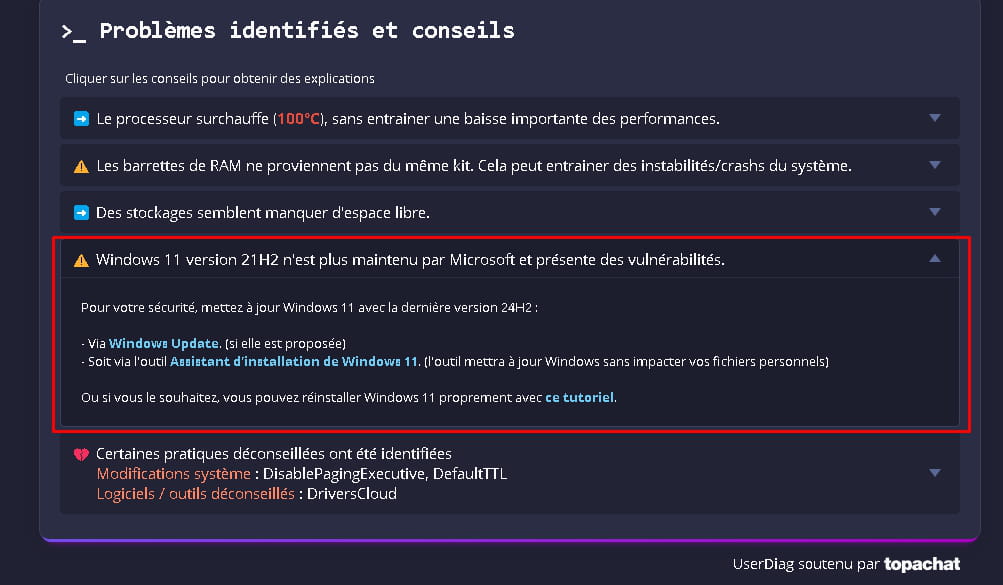 >_ Problèmes identifiés et conseils

Cliquer sur les conseils pour obtenir des explications

Le processeur surchauffe (100°C), sans entrainer une baisse importante des performances.

Les barrettes de RAM ne proviennent pas du même kit. Cela peut entrainer des instabilités/crashs du système.

Des stockages semblent manquer d'espace libre.

Windows 11 version 21H2 n'est plus maintenu par Microsoft et présente des vulnérabilités.

Pour votre sécurité, mettez à jour Windows 11 avec la dernière version 24H2 :

- Via Windows Update. (si elle est proposée)
- Soit via l'outil Assistant d'installation de Windows 11. (l'outil mettra à jour Windows sans impacter vos fichiers personnels)

Ou si vous le souhaitez, vous pouvez réinstaller Windows 11 proprement avec ce tutoriel.

Certaines pratiques déconseillées ont été identifiées
Modifications système : DisablePagingExecutive, DefaultTTL
Logiciels / outils déconseillés : DriversCloud

UserDiag soutenu par topachat